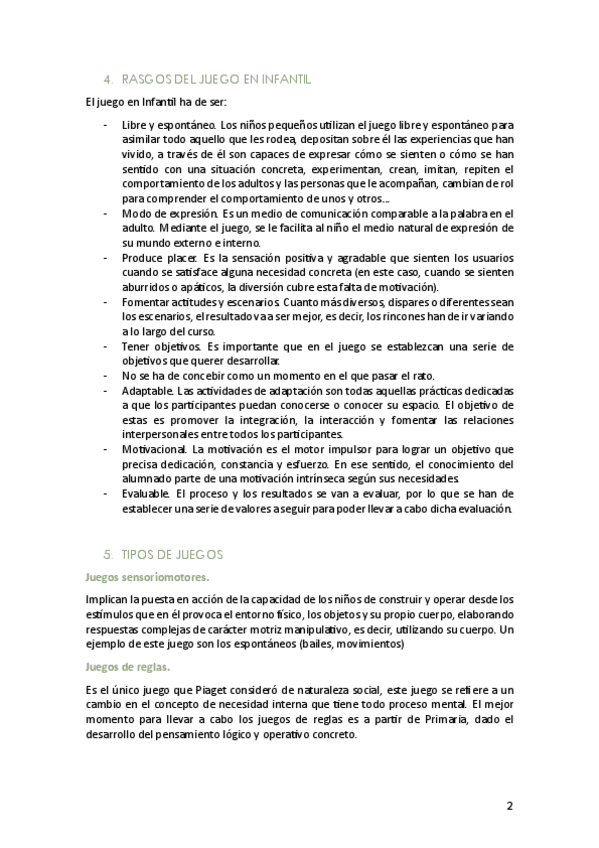 4. RASGOS DEL JUEGO EN INFANTIL

El juego en Infantil ha de ser:

- Libre y espontáneo. Los niños pequeños utilizan el juego libre y espontáneo para asimilar todo aquello que les rodea, depositan sobre él las experiencias que han vivido, a través de él son capaces de expresar cómo se sienten o cómo se han sentido con una situación concreta, experimentan, crean, imitan, repiten el comportamiento de los adultos y las personas que le acompañan, cambian de rol para comprender el comportamiento de unos y otros…
- Modo de expresión. Es un medio de comunicación comparable a la palabra en el adulto. Mediante el juego, se le facilita al niño el medio natural de expresión de su mundo externo e interno.
- Produce placer. Es la sensación positiva y agradable que sienten los usuarios cuando se satisface alguna necesidad concreta (en este caso, cuando se sienten aburridos o apáticos, la diversión cubre esta falta de motivación).
- Fomentar actitudes y escenarios. Cuanto más diversos, dispares o diferentes sean los escenarios, el resultado va a ser mejor, es decir, los rincones han de ir variando a lo largo del curso.
- Tener objetivos. Es importante que en el juego se establezcan una serie de objetivos que querer desarrollar.
- No se ha de concebir como un momento en el que pasar el rato.
- Adaptable. Las actividades de adaptación son todas aquellas prácticas dedicadas a que los participantes puedan conocerse o conocer su espacio. El objetivo de estas es promover la integración, la interacción y fomentar las relaciones interpersonales entre todos los participantes.
- Motivacional. La motivación es el motor impulsor para lograr un objetivo que precisa dedicación, constancia y esfuerzo. En ese sentido, el conocimiento del alumnado parte de una motivación intrínseca según sus necesidades.
- Evaluable. El proceso y los resultados se van a evaluar, por lo que se han de establecer una serie de valores a seguir para poder llevar a cabo dicha evaluación.

5. TIPOS DE JUEGOS

Juegos sensoriomotores.

Implican la puesta en acción de la capacidad de los niños de construir y operar desde los estímulos que en él provoca el entorno físico, los objetos y su propio cuerpo, elaborando respuestas complejas de carácter motriz manipulativo, es decir, utilizando su cuerpo. Un ejemplo de este juego son los espontáneos (bailes, movimientos)

Juegos de reglas.

Es el único juego que Piaget consideró de naturaleza social, este juego se refiere a un cambio en el concepto de necesidad interna que tiene todo proceso mental. El mejor momento para llevar a cabo los juegos de reglas es a partir de Primaria, dado el desarrollo del pensamiento lógico y operativo concreto.

2